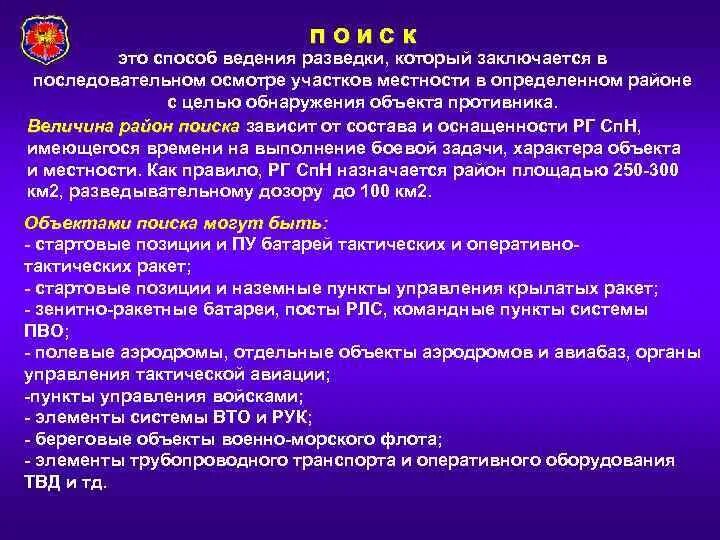 П О И С К
это способ ведения разведки, который заключается в последовательном осмотре участков местности в определенном районе с целью обнаружения объекта противника.

Величина район поиска зависит от состава и оснащенности РГ СпН, имеющегося времени на выполнение боевой задачи, характера объекта и местности. Как правило, РГ СпН назначается район площадью 250-300 км2, разведывательному дозору до 100 км2.

Объектами поиска могут быть:
- стартовые позиции и ПУ батарей тактических и оперативно-тактических ракет;
- стартовые позиции и наземные пункты управления крылатых ракет;
- зенитно-ракетные батареи, посты РЛС, командные пункты системы ПВО;
- полевые аэродромы, отдельные объекты аэродромов и авиабаз, органы управления тактической авиации;
-пункты управления войсками;
- элементы системы ВТО и РУК;
- береговые объекты военно-морского флота;
- элементы трубопроводного транспорта и оперативного оборудования ТВД и тд.